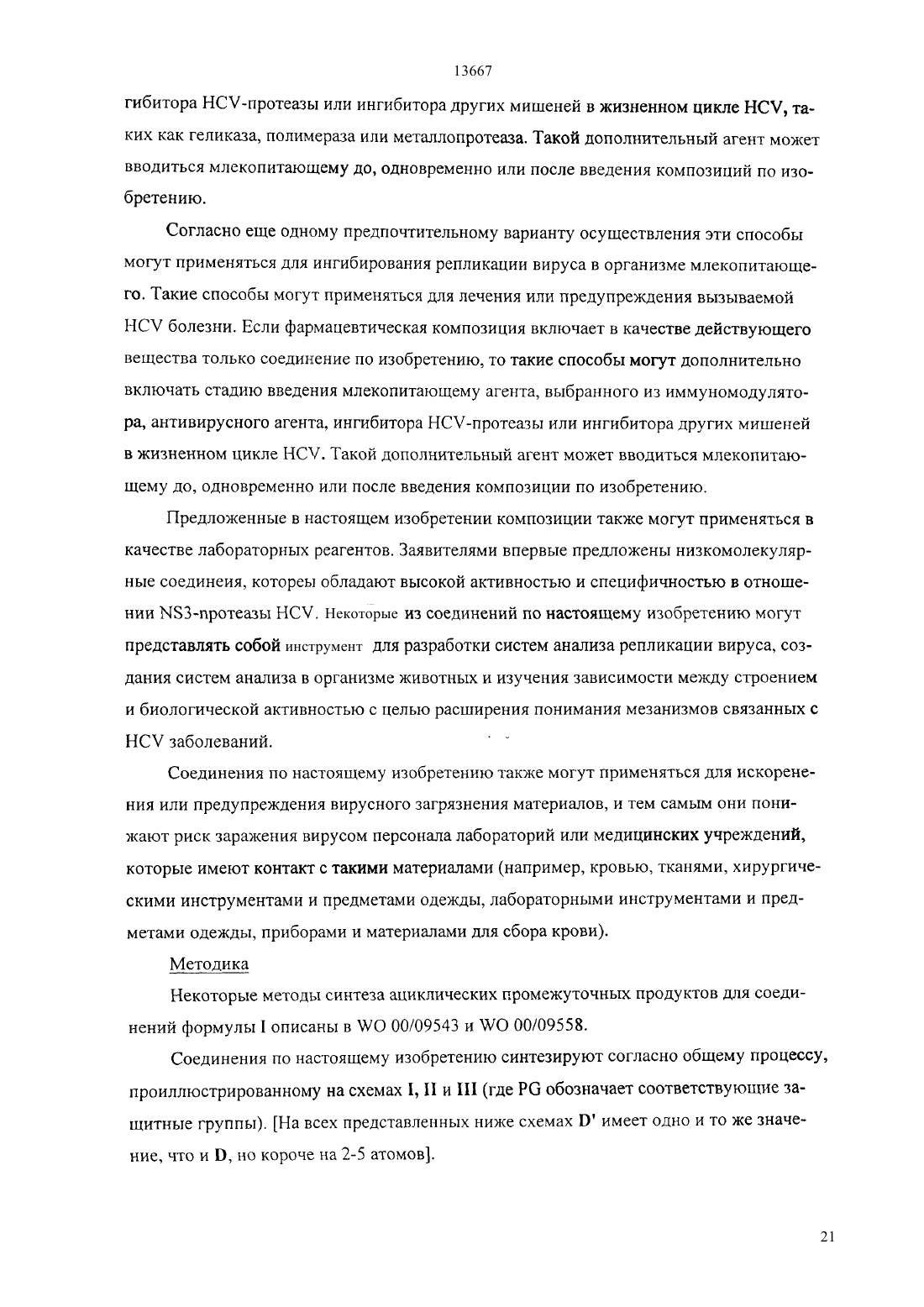 13667

гибитора HCV-протеазы или ингибитора других мишеней в жизненном цикле HCV, таких как геликаза, полимераза или металлопротеаза. Такой дополнительный агент может вводиться млекопитающему до, одновременно или после введения композиций по изобретению.

Согласно еще одному предпочтительному варианту осуществления эти способы могут применяться для ингибирования репликации вируса в организме млекопитающего. Такие способы могут применяться для лечения или предупреждения вызываемой HCV болезни. Если фармацевтическая композиция включает в качестве действующего вещества только соединение по изобретению, то такие способы могут дополнительно включать стадию введения млекопитающему агента, выбранного из иммуномодулятора, антивирусного агента, ингибитора HCV-протеазы или ингибитора других мишеней в жизненном цикле HCV. Такой дополнительный агент может вводиться млекопитающему до, одновременно или после введения композиции по изобретению.

Предложенные в настоящем изобретении композиции также могут применяться в качестве лабораторных реагентов. Заявителями впервые предложены низкомолекулярные соединеия, котореы обладают высокой активностью и специфичностью в отношении NS3-протеазы HCV. Некоторые из соединений по настоящему изобретению могут представлять собой инструмент для разработки систем анализа репликации вируса, создания систем анализа в организме животных и изучения зависимости между строением и биологической активностью с целью расширения понимания мезанизмов связанных с HCV заболеваний.

Соединения по настоящему изобретению также могут применяться для искоренения или предупреждения вирусного загрязнения материалов, и тем самым они понижают риск заражения вирусом персонала лабораторий или медицинских учреждений, которые имеют контакт с такими материалами (например, кровью, тканями, хирургическими инструментами и предметами одежды, лабораторными инструментами и предметами одежды, приборами и материалами для сбора крови).

Методика

Некоторые методы синтеза ациклических промежуточных продуктов для соединений формулы I описаны в WO 00/09543 и WO 00/09558.

Соединения по настоящему изобретению синтезируют согласно общему процессу, проиллюстрированному на схемах I, II и III (где PG обозначает соответствующие защитные группы). [На всех представленных ниже схемах D' имеет одно и то же значение, что и D, но короче на 2-5 атомов].

21